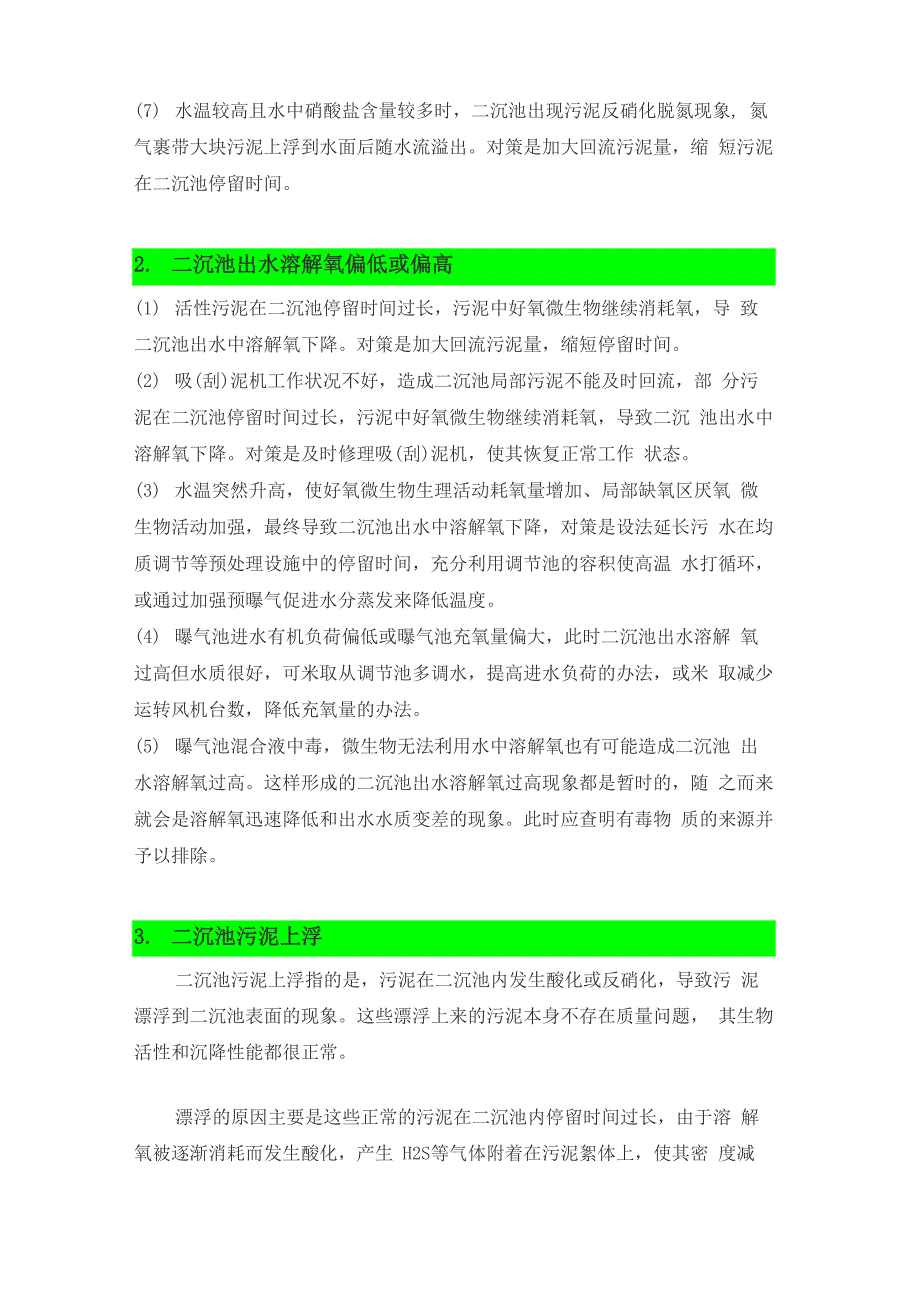 (7) 水温较高且水中硝酸盐含量较多时，二沉池出现污泥反硝化脱氮现象，氮气裹带大块污泥上浮到水面后随水流溢出。对策是加大回流污泥量，缩 短污泥在二沉池停留时间。

2. 二沉池出水溶解氧偏低或偏高

(1) 活性污泥在二沉池停留时间过长，污泥中好氧微生物继续消耗氧，导 致二沉池出水中溶解氧下降。对策是加大回流污泥量，缩短停留时间。
(2) 吸(刮)泥机工作状况不好，造成二沉池局部污泥不能及时回流，部 分污泥在二沉池停留时间过长，污泥中好氧微生物继续消耗氧，导致二沉 池出水中溶解氧下降。对策是及时修理吸(刮)泥机，使其恢复正常工作 状态。
(3) 水温突然升高，使好氧微生物生理活动耗氧量增加、局部缺氧区厌氧 微生物活动加强，最终导致二沉池出水中溶解氧下降，对策是设法延长污 水在均质调节等预处理设施中的停留时间，充分利用调节池的容积使高温 水打循环，或通过加强预曝气促进水分蒸发来降低温度。
(4) 曝气池进水有机负荷偏低或曝气池充氧量偏大，此时二沉池出水溶解 氧过高但水质很好，可米取从调节池多调水，提高进水负荷的办法，或米 取减少运转风机台数，降低充氧量的办法。
(5) 曝气池混合液中毒，微生物无法利用水中溶解氧也有可能造成二沉池 出水溶解氧过高。这样形成的二沉池出水溶解氧过高现象都是暂时的，随 之而来就会是溶解氧迅速降低和出水水质变差的现象。此时应查明有毒物 质的来源并予以排除。

3. 二沉池污泥上浮

二沉池污泥上浮指的是，污泥在二沉池内发生酸化或反硝化，导致污 泥漂浮到二沉池表面的现象。这些漂浮上来的污泥本身不存在质量问题， 其生物活性和沉降性能都很正常。

漂浮的原因主要是这些正常的污泥在二沉池内停留时间过长，由于溶 解氧被逐渐消耗而发生酸化，产生 H2S等气体附着在污泥絮体上，使其密 度减